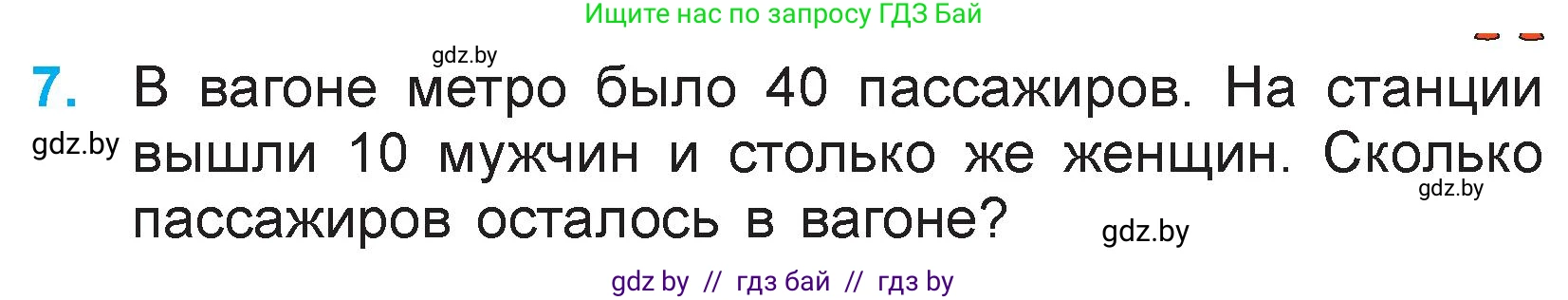 Ищите нас по запросу ГДЗ Бай

gdz.by

7. В вагоне метро было 40 пассажиров. На станции вышли 10 мужчин и столько же женщин. Сколько пассажиров осталось в вагоне?

gdz.by

gdz.by

gdz.by

gdz by // гдз бай // гдз by